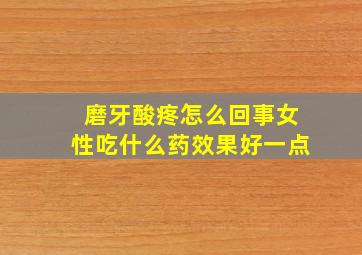 磨牙酸疼怎么回事女性吃什么药效果好一点